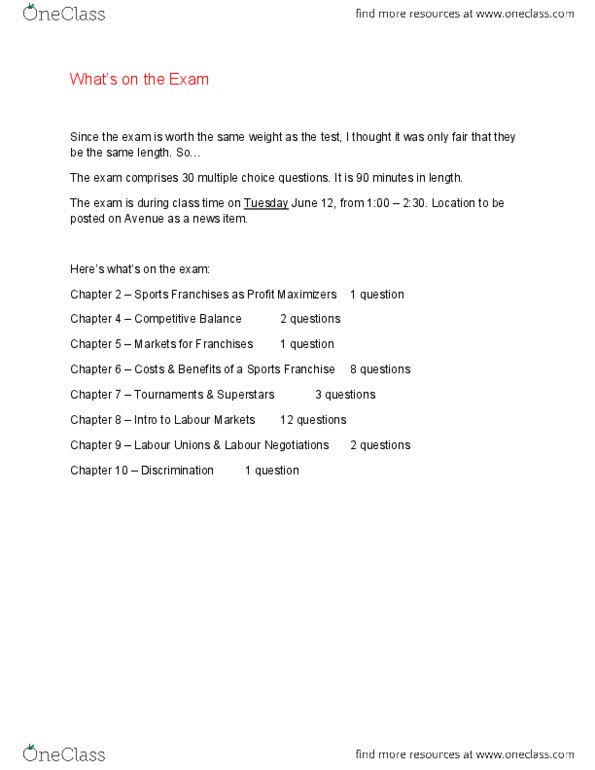 OneClass

find more resources at www.oneclass.com

What's on the Exam

Since the exam is worth the same weight as the test, I thought it was only fair that they be the same length. So…

The exam comprises 30 multiple choice questions. It is 90 minutes in length.

The exam is during class time on Tuesday June 12, from 1:00 – 2:30. Location to be posted on Avenue as a news item.

Here's what's on the exam:

Chapter 2 – Sports Franchises as Profit Maximizers 1 question

Chapter 4 – Competitive Balance 2 questions

Chapter 5 – Markets for Franchises 1 question

Chapter 6 – Costs & Benefits of a Sports Franchise 8 questions

Chapter 7 – Tournaments & Superstars 3 questions

Chapter 8 – Intro to Labour Markets 12 questions

Chapter 9 – Labour Unions & Labour Negotiations 2 questions

Chapter 10 – Discrimination 1 question

OneClass

find more resources at www.oneclass.com